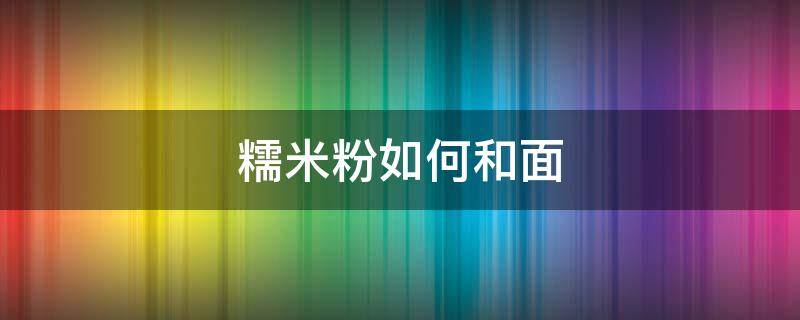 糯米粉如何和面